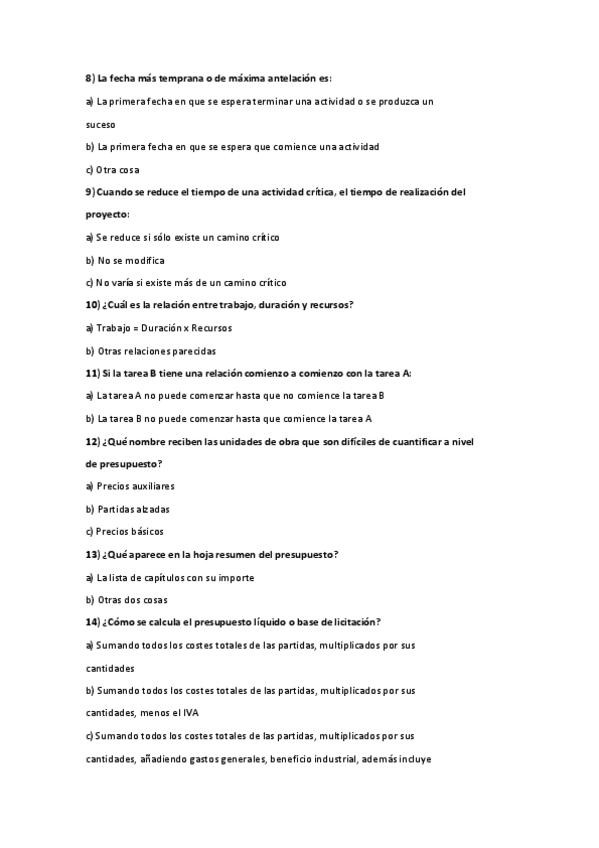 8) La fecha más temprana o de máxima antelación es:

a) La primera fecha en que se espera terminar una actividad o se produzca un suceso

b) La primera fecha en que se espera que comience una actividad

c) Otra cosa

9) Cuando se reduce el tiempo de una actividad crítica, el tiempo de realización del proyecto:

a) Se reduce si sólo existe un camino crítico

b) No se modifica

c) No varía si existe más de un camino crítico

10) ¿Cuál es la relación entre trabajo, duración y recursos?

a) Trabajo = Duración x Recursos

b) Otras relaciones parecidas

11) Si la tarea B tiene una relación comienzo a comienzo con la tarea A:

a) La tarea A no puede comenzar hasta que no comience la tarea B

b) La tarea B no puede comenzar hasta que comience la tarea A

12) ¿Qué nombre reciben las unidades de obra que son difíciles de cuantificar a nivel de presupuesto?

a) Precios auxiliares

b) Partidas alzadas

c) Precios básicos

13) ¿Qué aparece en la hoja resumen del presupuesto?

a) La lista de capítulos con su importe

b) Otras dos cosas

14) ¿Cómo se calcula el presupuesto líquido o base de licitación?

a) Sumando todos los costes totales de las partidas, multiplicados por sus cantidades

b) Sumando todos los costes totales de las partidas, multiplicados por sus cantidades, menos el IVA

c) Sumando todos los costes totales de las partidas, multiplicados por sus cantidades, añadiendo gastos generales, beneficio industrial, además incluye